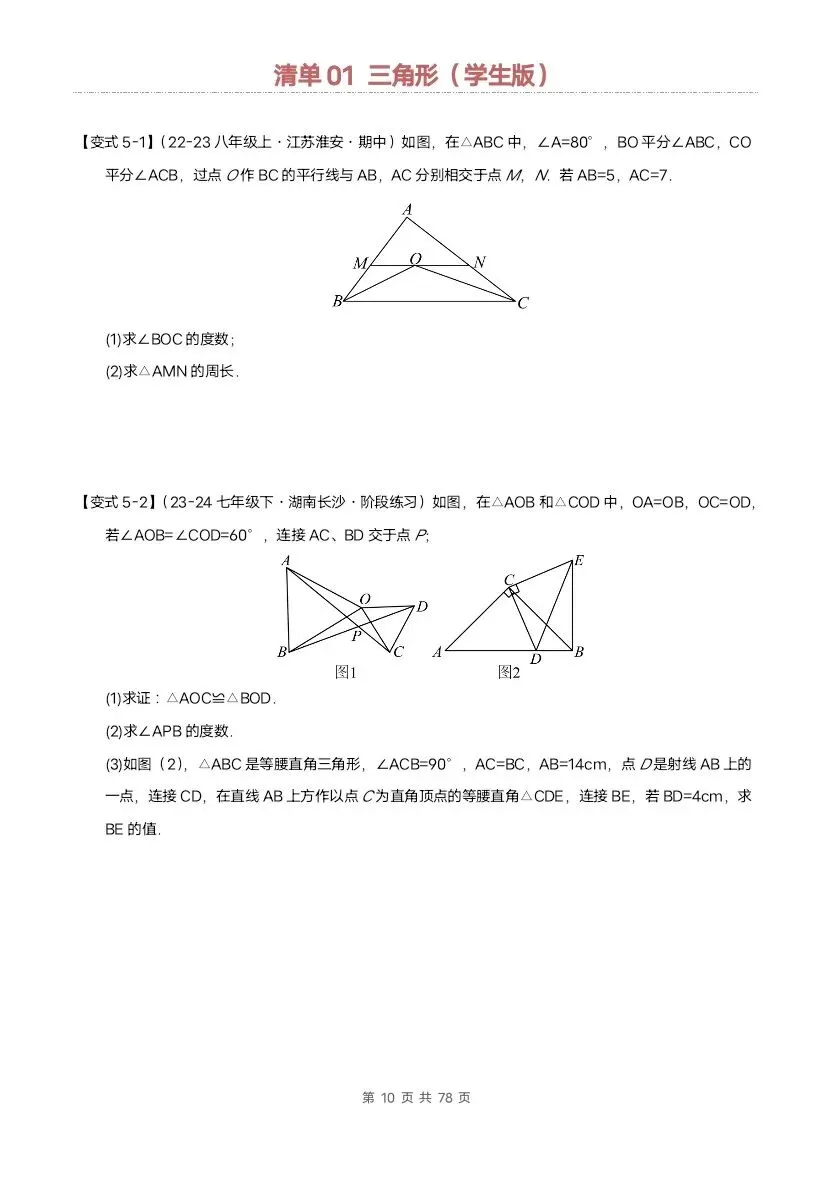 清单 01 三角形（学生版）

【变式 5-1】（22-23 八年级上·江苏淮安·期中）如图，在△ABC 中，∠A=80°，BO 平分∠ABC，CO 平分∠ACB，过点 $O$ 作 BC 的平行线与 AB，AC 分别相交于点 $M$，$N$．若 AB=5，AC=7．

A
M O N
B C

(1)求∠BOC 的度数；
(2)求△AMN 的周长．

【变式 5-2】（23-24 七年级下·湖南长沙·阶段练习）如图，在△AOB 和△COD 中，OA=OB，OC=OD，若∠AOB=∠COD=60°，连接 AC、BD 交于点 $P$；

A O D P B C
图1

C E A D B
图2

(1)求证：△AOC≌△BOD．
(2)求∠APB 的度数．
(3)如图（2），△ABC 是等腰直角三角形，∠ACB=90°，AC=BC，AB=14cm，点 $D$ 是射线 AB 上的一点，连接 CD，在直线 AB 上方作以点 $C$ 为直角顶点的等腰直角△CDE，连接 BE，若 BD=4cm，求 BE 的值．

第 10 页 共 78 页